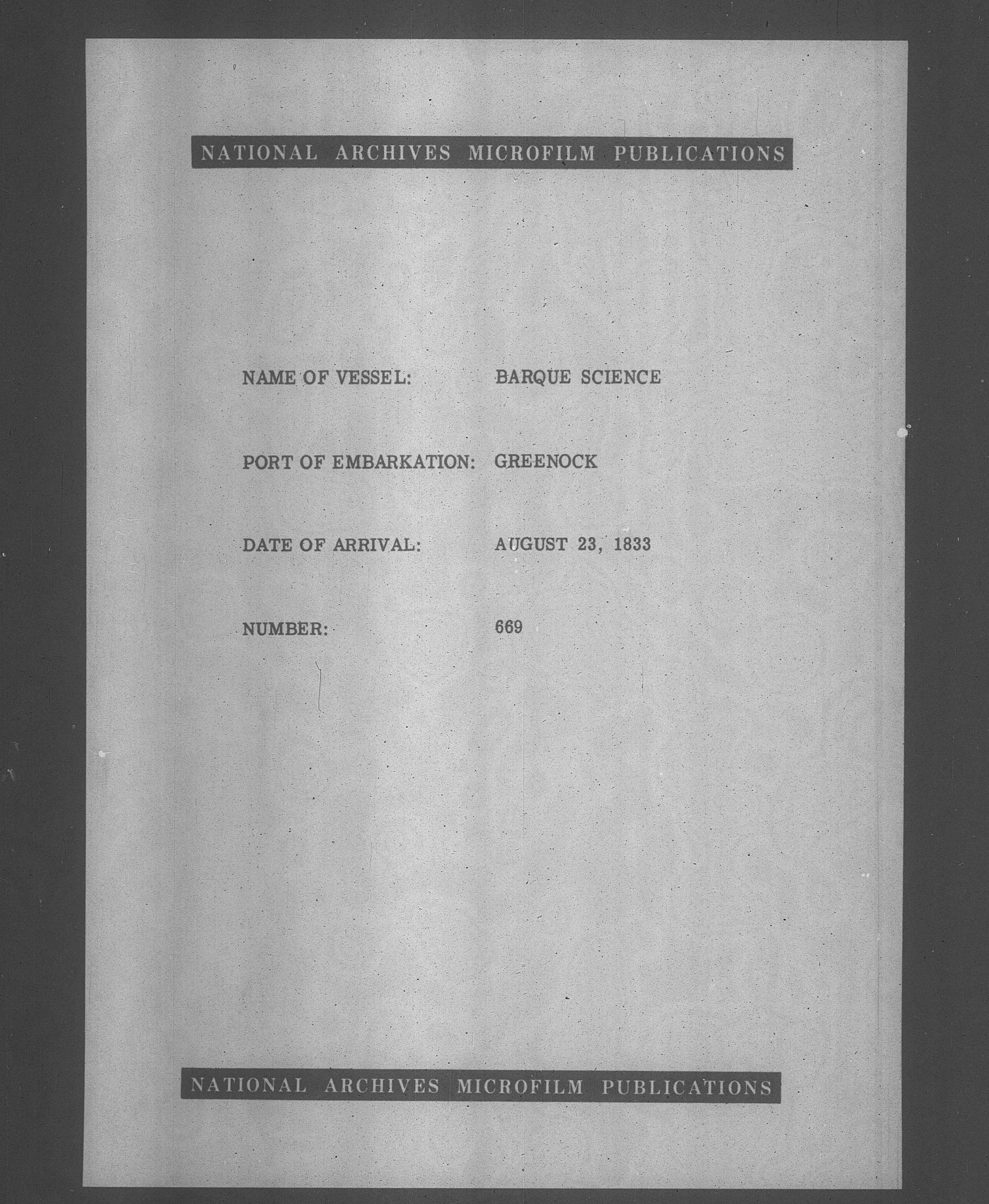 NATIONAL ARCHIVES MICROFILM PUBLICATIONS

NAME OF VESSEL: BARQUE SCIENCE

PORT OF EMBARKATION: GREENOCK

DATE OF ARRIVAL: AUGUST 23, 1833

NUMBER: 669

NATIONAL ARCHIVES MICROFILM PUBLICATIONS